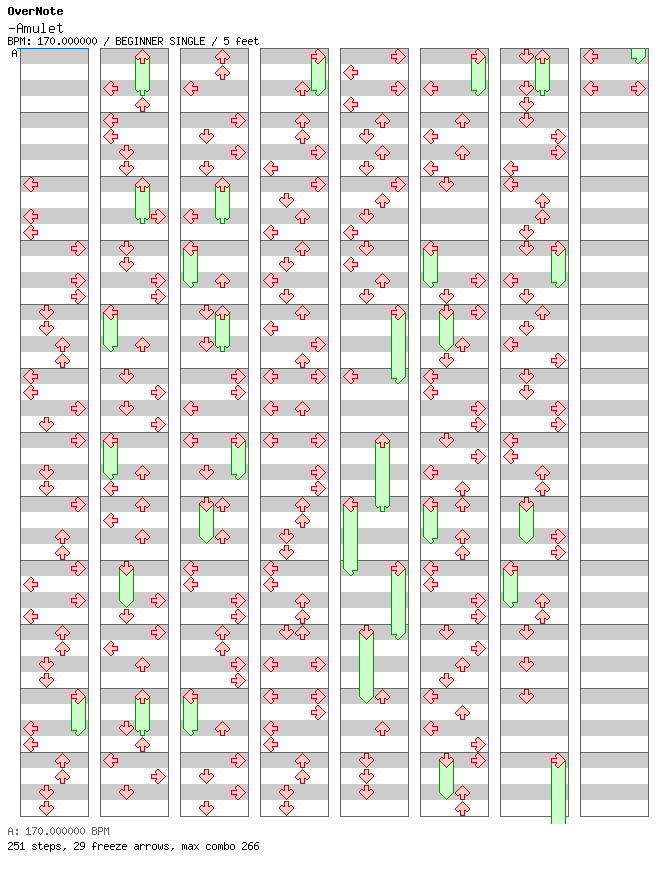 OverNote
-Amulet
BPM: 170.000000 / BEGINNER SINGLE / 5 feet
A

A: 170.000000 BPM
251 steps, 29 freeze arrows, max combo 266